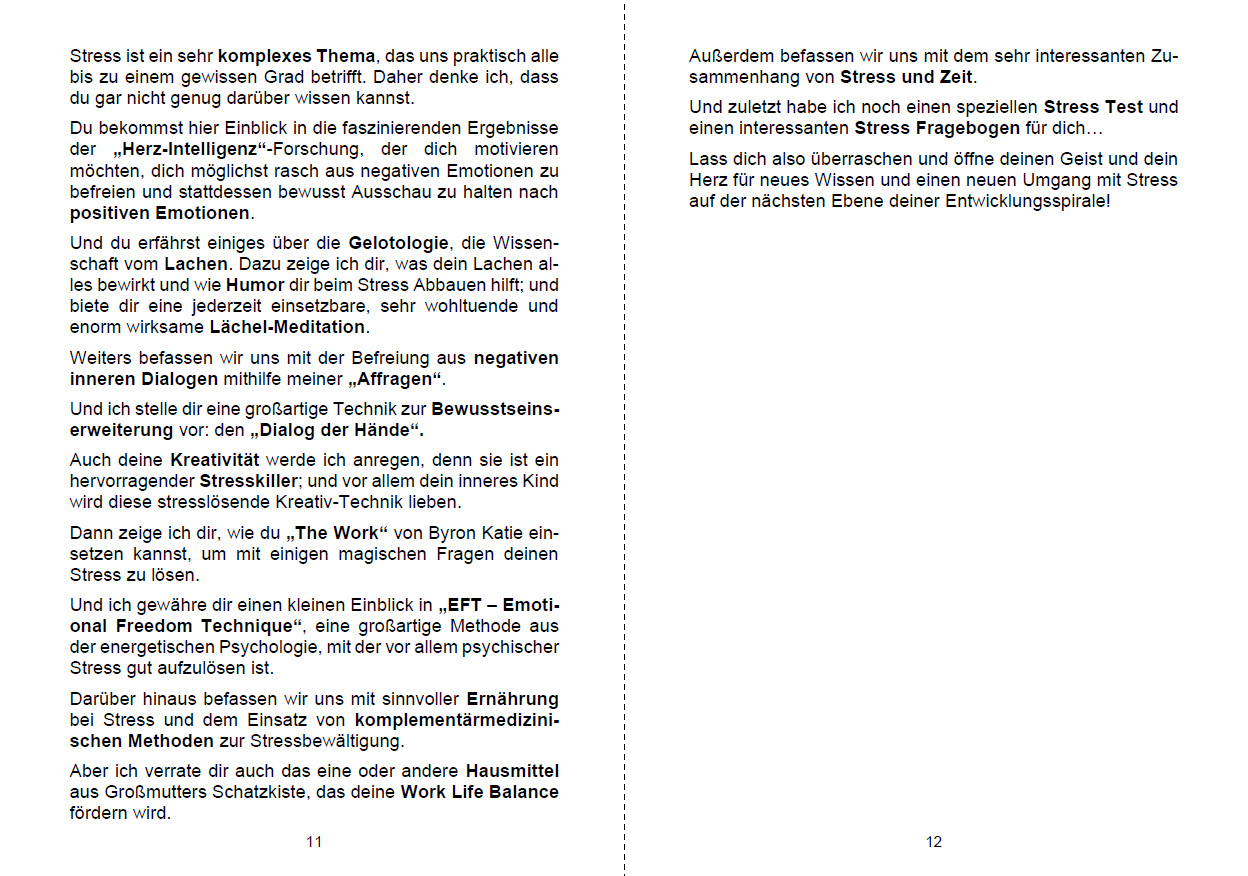 Stress ist ein sehr komplexes Thema, das uns praktisch alle bis zu einem gewissen Grad betrifft. Daher denke ich, dass du gar nicht genug darüber wissen kannst.

Du bekommst hier Einblick in die faszinierenden Ergebnisse der „Herz-Intelligenz“-Forschung, der dich motivieren möchten, dich möglichst rasch aus negativen Emotionen zu befreien und stattdessen bewusst Ausschau zu halten nach positiven Emotionen.

Und du erfährst einiges über die Gelotologie, die Wissenschaft vom Lachen. Dazu zeige ich dir, was dein Lachen alles bewirkt und wie Humor dir beim Stress Abbauen hilft; und biete dir eine jederzeit einsetzbare, sehr wohltuende und enorm wirksame Lächel-Meditation.

Weiters befassen wir uns mit der Befreiung aus negativen inneren Dialogen mithilfe meiner „Affragen“.

Und ich stelle dir eine großartige Technik zur Bewusstseinserweiterung vor: den „Dialog der Hände“.

Auch deine Kreativität werde ich anregen, denn sie ist ein hervorragender Stresskiller; und vor allem dein inneres Kind wird diese stresslösende Kreativ-Technik lieben.

Dann zeige ich dir, wie du „The Work“ von Byron Katie einsetzen kannst, um mit einigen magischen Fragen deinen Stress zu lösen.

Und ich gewähre dir einen kleinen Einblick in „EFT – Emotional Freedom Technique“, eine großartige Methode aus der energetischen Psychologie, mit der vor allem psychischer Stress gut aufzulösen ist.

Darüber hinaus befassen wir uns mit sinnvoller Ernährung bei Stress und dem Einsatz von komplementärmedizinischen Methoden zur Stressbewältigung.

Aber ich verrate dir auch das eine oder andere Hausmittel aus Großmutters Schatzkiste, das deine Work Life Balance fördern wird.

11

Außerdem befassen wir uns mit dem sehr interessanten Zusammenhang von Stress und Zeit.

Und zuletzt habe ich noch einen speziellen Stress Test und einen interessanten Stress Fragebogen für dich…

Lass dich also überraschen und öffne deinen Geist und dein Herz für neues Wissen und einen neuen Umgang mit Stress auf der nächsten Ebene deiner Entwicklungsspirale!

12